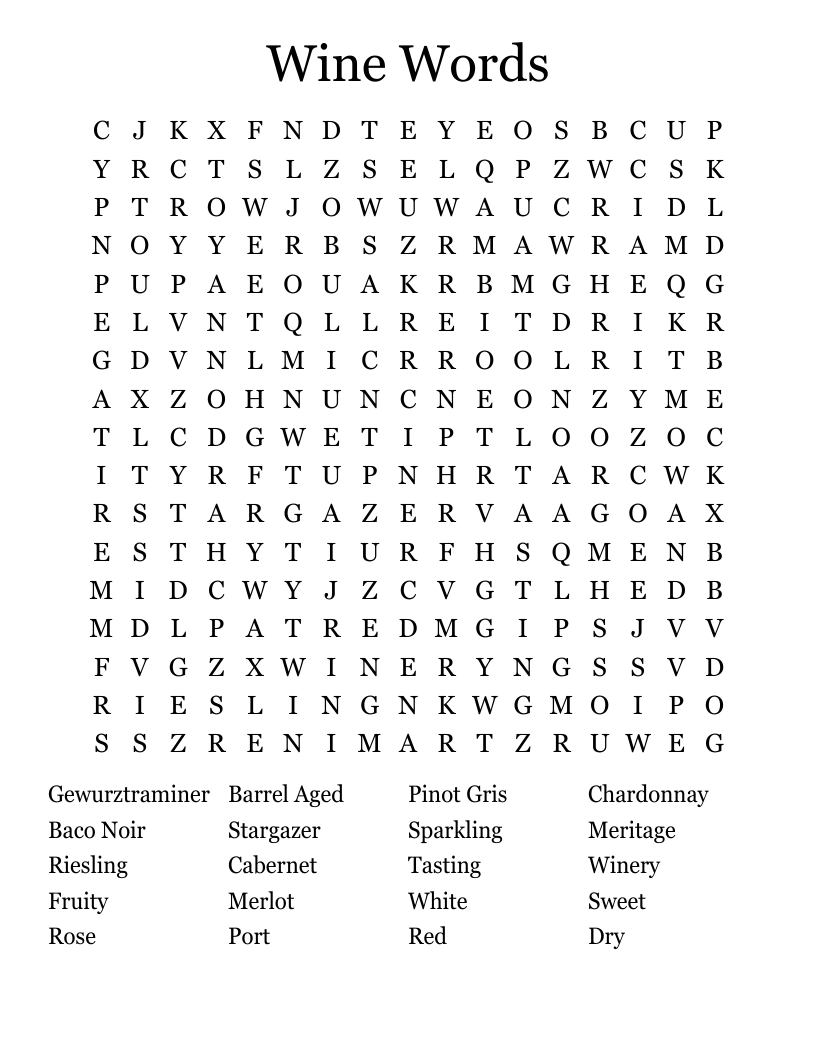 Wine Words

C J K X F N D T E Y E O S B C U P
Y R C T S L Z S E L Q P Z W C S K
P T R O W J O W U W A U C R I D L
N O Y Y E R B S Z R M A W R A M D
P U P A E O U A K R B M G H E Q G
E L V N T Q L L R E I T D R I K R
G D V N L M I C R R O O L R I T B
A X Z O H N U N C N E O N Z Y M E
T L C D G W E T I P T L O O Z O C
I T Y R F T U P N H R T A R C W K
R S T A R G A Z E R V A A G O A X
E S T H Y T I U R F H S Q M E N B
M I D C W Y J Z C V G T L H E D B
M D L P A T R E D M G I P S J V V
F V G Z X W I N E R Y N G S S V D
R I E S L I N G N K W G M O I P O
S S Z R E N I M A R T Z R U W E G

Gewurztraminer
Baco Noir
Riesling
Fruity
Rose

Barrel Aged
Stargazer
Cabernet
Merlot
Port

Pinot Gris
Sparkling
Tasting
White
Red

Chardonnay
Meritage
Winery
Sweet
Dry